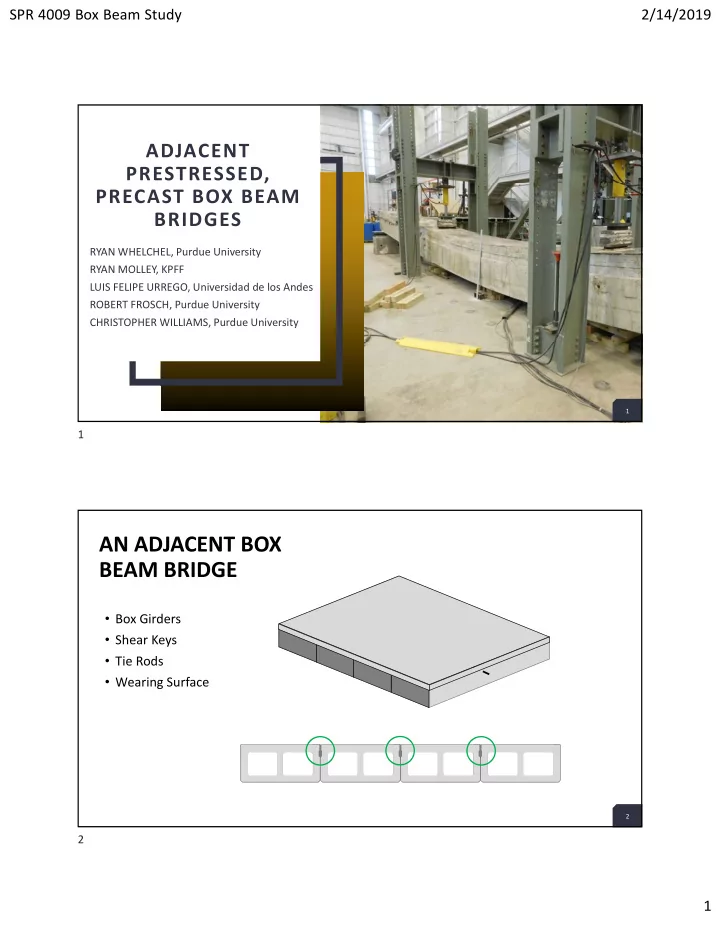 SPR 4009 Box Beam Study

2/14/2019

ADJACENT PRESTRESSED, PRECAST BOX BEAM BRIDGES

RYAN WHELCHEL, Purdue University
RYAN MOLLEY, KPFF
LUIS FELIPE URREGO, Universidad de los Andes
ROBERT FROSCH, Purdue University
CHRISTOPHER WILLIAMS, Purdue University

1

1

AN ADJACENT BOX BEAM BRIDGE

• Box Girders
• Shear Keys
• Tie Rods
• Wearing Surface

2

2

1